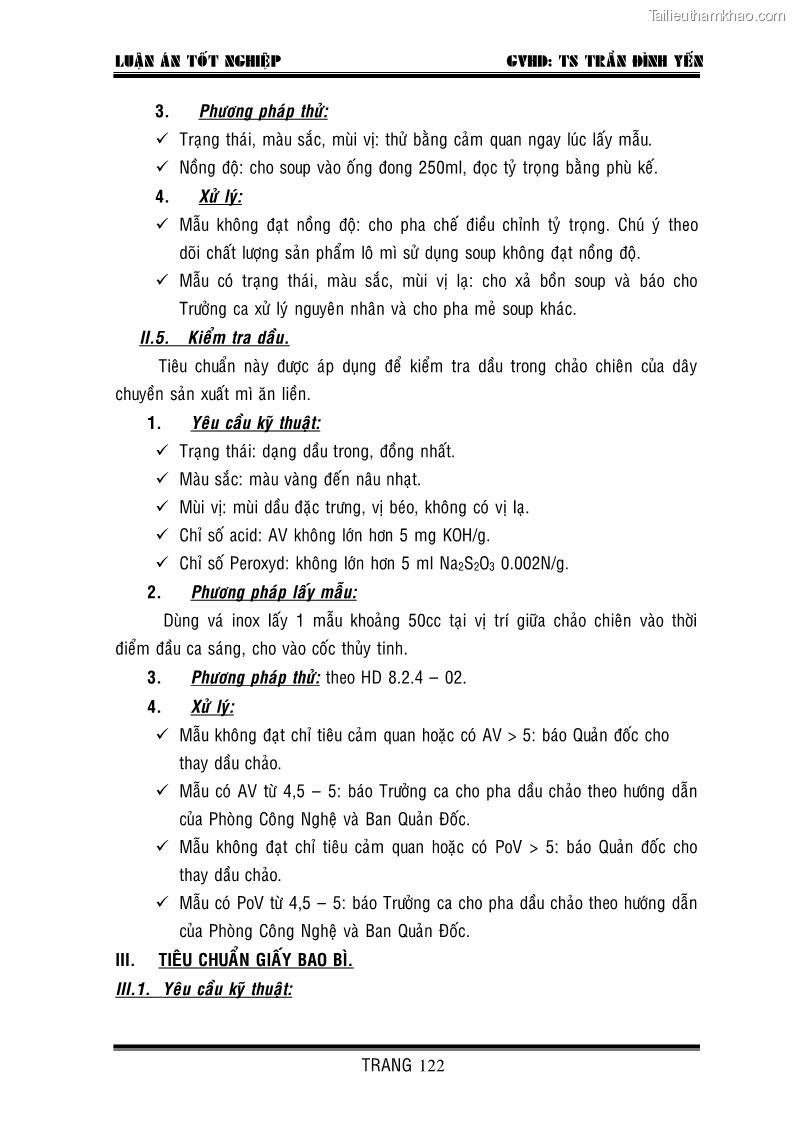 Tailieuthamkhao.com

LUẬN ÁN TỐT NGHIỆP GVHD: TS TRẦN ĐÌNH YẾN

3. Phương pháp thử:

✓ Trạng thái, màu sắc, mùi vị: thử bằng cảm quan ngay lúc lấy mẫu.

✓ Nồng độ: cho soup vào ống đong 250ml, đọc tỷ trọng bằng phù kế.

4. Xử lý:

✓ Mẫu không đạt nồng độ: cho pha chế điều chỉnh tỷ trọng. Chú ý theo dõi chất lượng sản phẩm lô mì sử dụng soup không đạt nồng độ.

✓ Mẫu có trạng thái, màu sắc, mùi vị lạ: cho xả bồn soup và báo cho Trưởng ca xử lý nguyên nhân và cho pha mẻ soup khác.

II.5. Kiểm tra dầu.

Tiêu chuẩn này được áp dụng để kiểm tra dầu trong chảo chiên của dây chuyền sản xuất mì ăn liền.

1. Yêu cầu kỹ thuật:

✓ Trạng thái: dạng dầu trong, đồng nhất.

✓ Màu sắc: màu vàng đến nâu nhạt.

✓ Mùi vị: mùi dầu đặc trưng, vị béo, không có vị lạ.

✓ Chỉ số acid: AV không lớn hơn 5 mg KOH/g.

✓ Chỉ số Peroxyd: không lớn hơn 5 ml $Na_2S_2O_3$ 0.002N/g.

2. Phương pháp lấy mẫu:

Dùng vá inox lấy 1 mẫu khoảng 50cc tại vị trí giữa chảo chiên vào thời điểm đầu ca sáng, cho vào cốc thủy tinh.

3. Phương pháp thử: theo HD 8.2.4 – 02.

4. Xử lý:

✓ Mẫu không đạt chỉ tiêu cảm quan hoặc có AV > 5: báo Quản đốc cho thay dầu chảo.

✓ Mẫu có AV từ 4,5 – 5: báo Trưởng ca cho pha dầu chảo theo hướng dẫn của Phòng Công Nghệ và Ban Quản Đốc.

✓ Mẫu không đạt chỉ tiêu cảm quan hoặc có PoV > 5: báo Quản đốc cho thay dầu chảo.

✓ Mẫu có PoV từ 4,5 – 5: báo Trưởng ca cho pha dầu chảo theo hướng dẫn của Phòng Công Nghệ và Ban Quản Đốc.

III. TIÊU CHUẨN GIẤY BAO BÌ.

III.1. Yêu cầu kỹ thuật:

TRANG 122